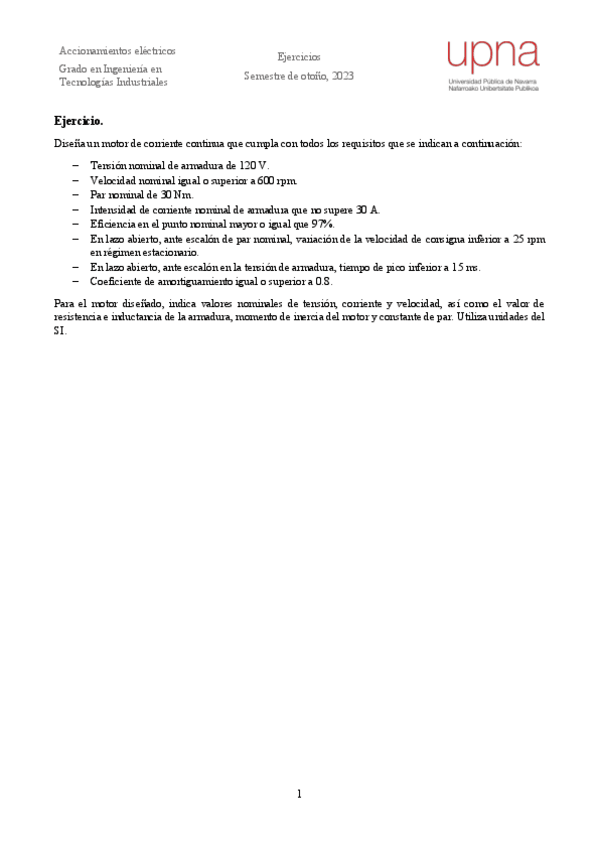 Accionamientos eléctricos

Grado en Ingeniería en Tecnologías Industriales

Ejercicios

Semestre de otoño, 2023

upna
Universidad Pública de Navarra
Nafarroako Unibertsitate Publikoa

Ejercicio.

Diseña un motor de corriente continua que cumpla con todos los requisitos que se indican a continuación:

– Tensión nominal de armadura de 120 V.
– Velocidad nominal igual o superior a 600 rpm.
– Par nominal de 30 Nm.
– Intensidad de corriente nominal de armadura que no supere 30 A.
– Eficiencia en el punto nominal mayor o igual que 97%.
– En lazo abierto, ante escalón de par nominal, variación de la velocidad de consigna inferior a 25 rpm en régimen estacionario.
– En lazo abierto, ante escalón en la tensión de armadura, tiempo de pico inferior a 15 ms.
– Coeficiente de amortiguamiento igual o superior a 0.8.

Para el motor diseñado, indica valores nominales de tensión, corriente y velocidad, así como el valor de resistencia e inductancia de la armadura, momento de inercia del motor y constante de par. Utiliza unidades del SI.

1